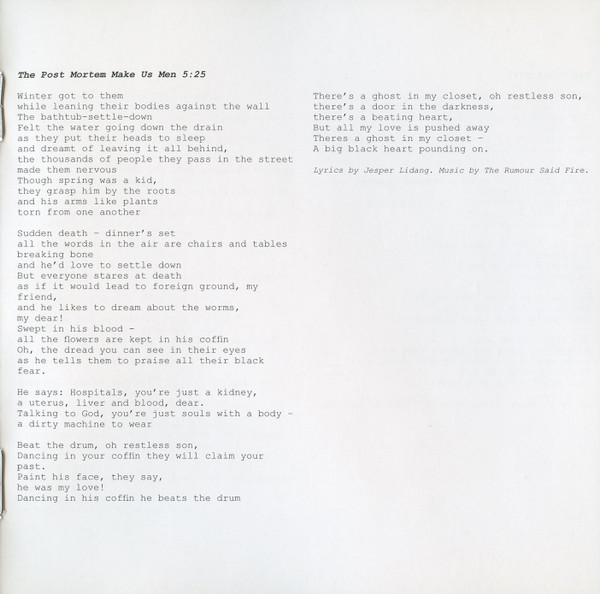 The Post Mortem Make Us Men 5:25

Winter got to them
while leaning their bodies against the wall
The bathtub-settle-down
Felt the water going down the drain
as they put their heads to sleep
and dreamt of leaving it all behind,
the thousands of people they pass in the street
made them nervous
Though spring was a kid,
they grasp him by the roots
and his arms like plants
torn from one another

Sudden death - dinner's set
all the words in the air are chairs and tables
breaking bone
and he'd love to settle down
But everyone stares at death
as if it would lead to foreign ground, my
friend,
and he likes to dream about the worms,
my dear!
Swept in his blood -
all the flowers are kept in his coffin
Oh, the dread you can see in their eyes
as he tells them to praise all their black
fear.

He says: Hospitals, you're just a kidney,
a uterus, liver and blood, dear.
Talking to God, you're just souls with a body -
a dirty machine to wear

Beat the drum, oh restless son,
Dancing in your coffin they will claim your
past.
Paint his face, they say,
he was my love!
Dancing in his coffin he beats the drum

There's a ghost in my closet, oh restless son,
there's a door in the darkness,
there's a beating heart,
But all my love is pushed away
Theres a ghost in my closet -
A big black heart pounding on.

Lyrics by Jesper Lidang. Music by The Rumour Said Fire.